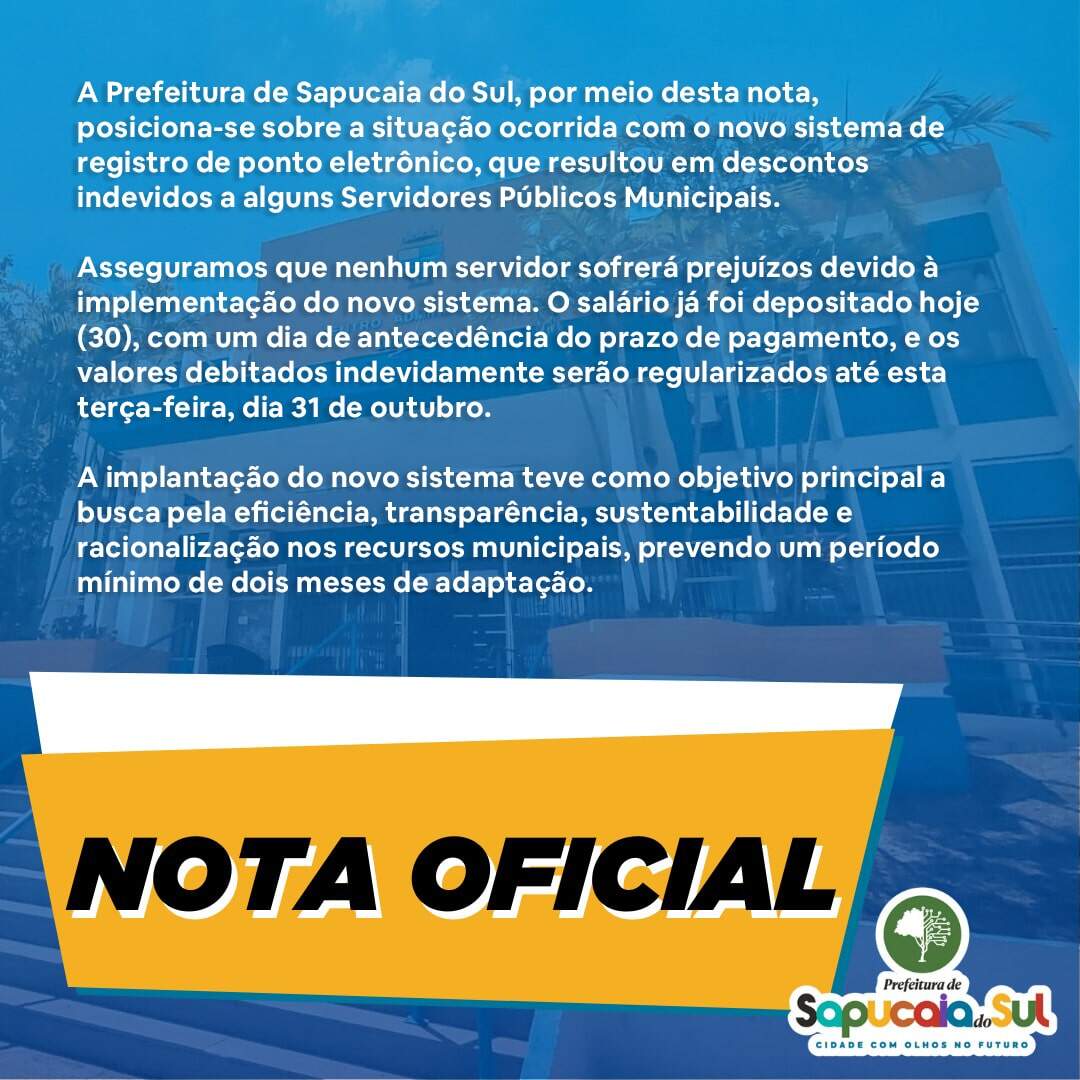 A Prefeitura de Sapucaia do Sul, por meio desta nota, posiciona-se sobre a situação ocorrida com o novo sistema de registro de ponto eletrônico, que resultou em descontos indevidos a alguns Servidores Públicos Municipais.

Asseguramos que nenhum servidor sofrerá prejuízos devido à implementação do novo sistema. O salário já foi depositado hoje (30), com um dia de antecedência do prazo de pagamento, e os valores debitados indevidamente serão regularizados até esta terça-feira, dia 31 de outubro.

A implantação do novo sistema teve como objetivo principal a busca pela eficiência, transparência, sustentabilidade e racionalização nos recursos municipais, prevendo um período mínimo de dois meses de adaptação.

NOTA OFICIAL

Prefeitura de
Sapucaia do Sul
CIDADE COM OLHOS NO FUTURO